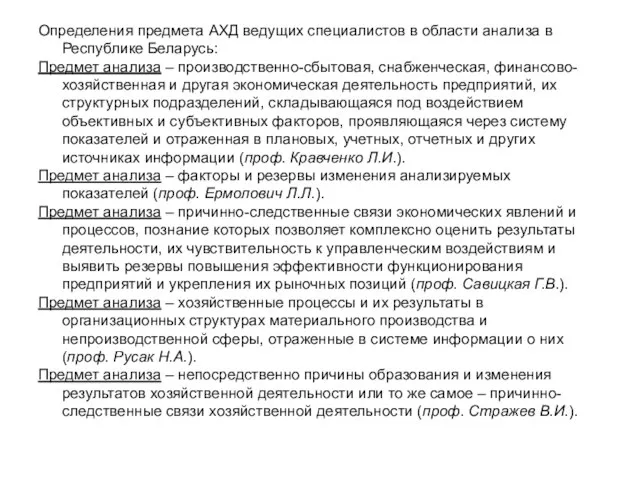 Определения предмета АХД ведущих специалистов в области анализа в Республике Беларусь:

Предмет анализа – производственно-сбытовая, снабженческая, финансово-хозяйственная и другая экономическая деятельность предприятий, их структурных подразделений, складывающаяся под воздействием объективных и субъективных факторов, проявляющаяся через систему показателей и отраженная в плановых, учетных, отчетных и других источниках информации (проф. Кравченко Л.И.).

Предмет анализа – факторы и резервы изменения анализируемых показателей (проф. Ермолович Л.Л.).

Предмет анализа – причинно-следственные связи экономических явлений и процессов, познание которых позволяет комплексно оценить результаты деятельности, их чувствительность к управленческим воздействиям и выявить резервы повышения эффективности функционирования предприятий и укрепления их рыночных позиций (проф. Савицкая Г.В.).

Предмет анализа – хозяйственные процессы и их результаты в организационных структурах материального производства и непроизводственной сферы, отраженные в системе информации о них (проф. Русак Н.А.).

Предмет анализа – непосредственно причины образования и изменения результатов хозяйственной деятельности или то же самое – причинно-следственные связи хозяйственной деятельности (проф. Стражев В.И.).